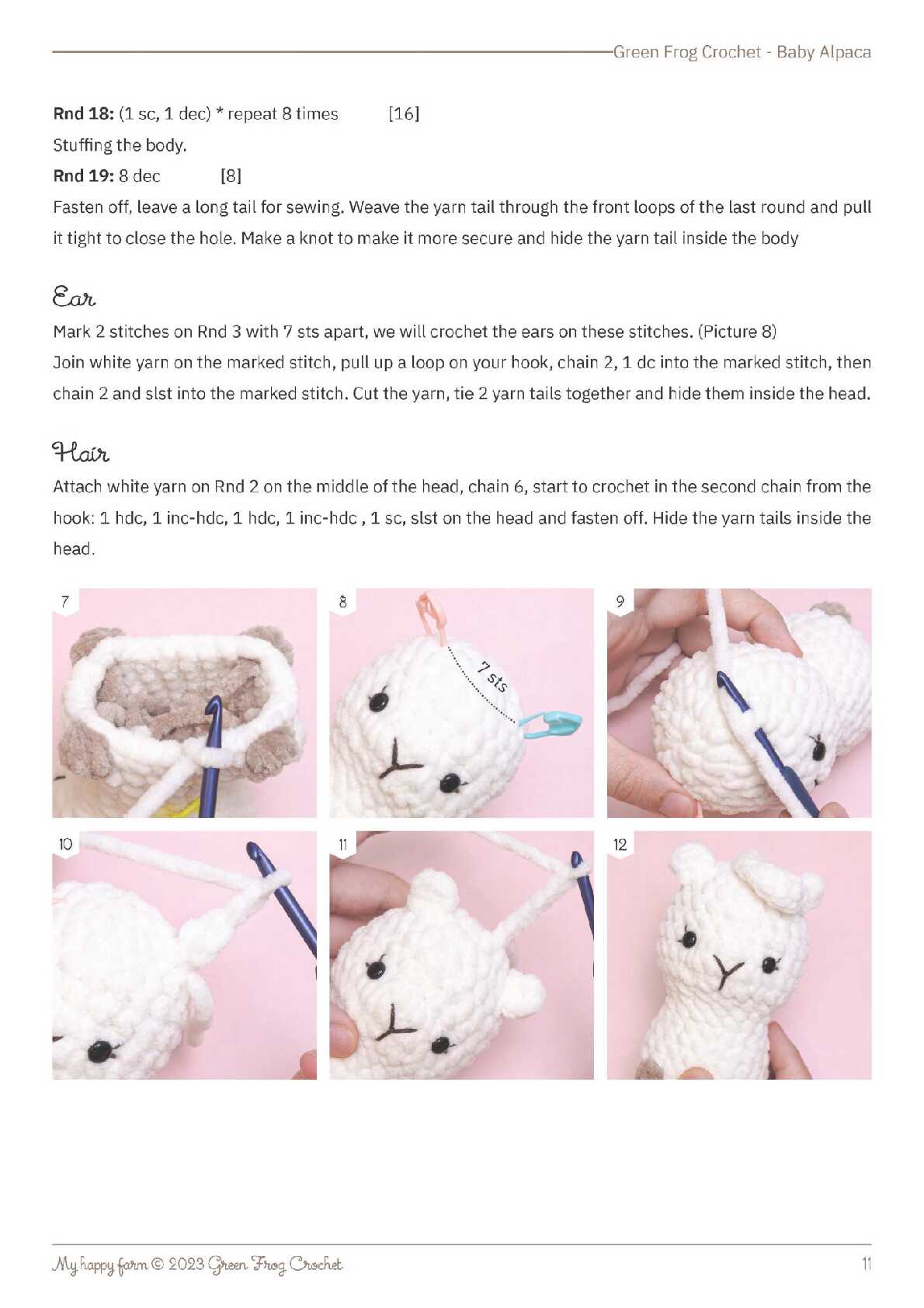 Green Frog Crochet - Baby Alpaca

Rnd 18: (1 sc, 1 dec) * repeat 8 times [16]

Stuffing the body.

Rnd 19: 8 dec [8]

Fasten off, leave a long tail for sewing. Weave the yarn tail through the front loops of the last round and pull it tight to close the hole. Make a knot to make it more secure and hide the yarn tail inside the body

Ear

Mark 2 stitches on Rnd 3 with 7 sts apart, we will crochet the ears on these stitches. (Picture 8)

Join white yarn on the marked stitch, pull up a loop on your hook, chain 2, 1 dc into the marked stitch, then chain 2 and slst into the marked stitch. Cut the yarn, tie 2 yarn tails together and hide them inside the head.

Hair

Attach white yarn on Rnd 2 on the middle of the head, chain 6, start to crochet in the second chain from the hook: 1 hdc, 1 inc-hdc, 1 hdc, 1 inc-hdc , 1 sc, slst on the head and fasten off. Hide the yarn tails inside the head.

7

8

7 sts

9

10

11

12

My happy farm © 2023 Green Frog Crochet

11